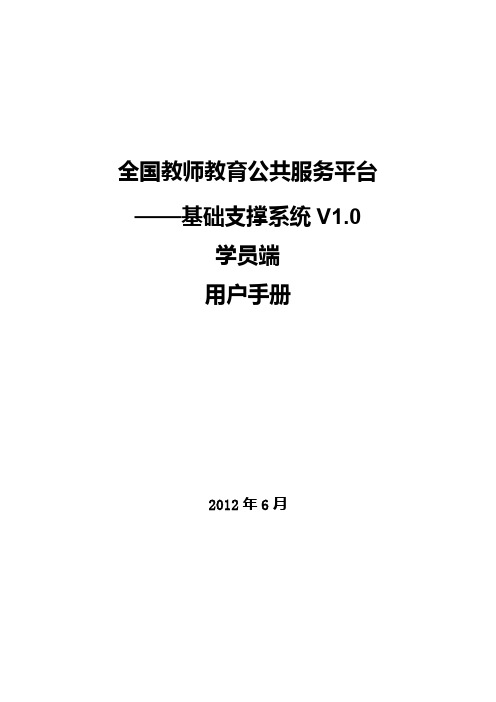 全国教师教育公共服务平台

——基础支撑系统 V1.0

学员端

用户手册

2012 年 6 月